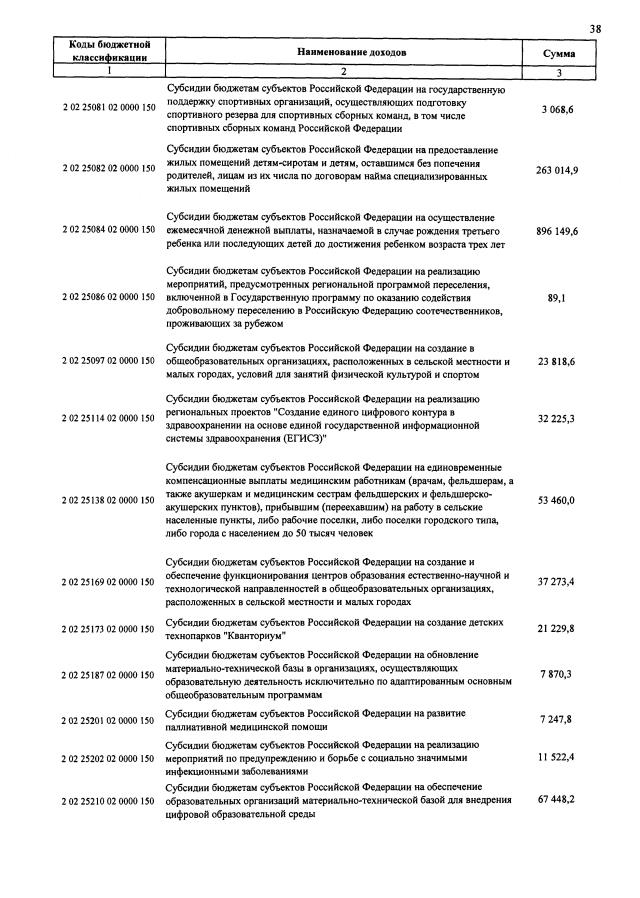 38

| Коды бюджетной классификации | Наименование доходов | Сумма |
|---|---|---|
| 1 | 2 | 3 |
| 2 02 25081 02 0000 150 | Субсидии бюджетам субъектов Российской Федерации на государственную поддержку спортивных организаций, осуществляющих подготовку спортивного резерва для спортивных сборных команд, в том числе спортивных сборных команд Российской Федерации | 3 068,6 |
| 2 02 25082 02 0000 150 | Субсидии бюджетам субъектов Российской Федерации на предоставление жилых помещений детям-сиротам и детям, оставшимся без попечения родителей, лицам из их числа по договорам найма специализированных жилых помещений | 263 014,9 |
| 2 02 25084 02 0000 150 | Субсидии бюджетам субъектов Российской Федерации на осуществление ежемесячной денежной выплаты, назначаемой в случае рождения третьего ребенка или последующих детей до достижения ребенком возраста трех лет | 896 149,6 |
| 2 02 25086 02 0000 150 | Субсидии бюджетам субъектов Российской Федерации на реализацию мероприятий, предусмотренных региональной программой переселения, включенной в Государственную программу по оказанию содействия добровольному переселению в Российскую Федерацию соотечественников, проживающих за рубежом | 89,1 |
| 2 02 25097 02 0000 150 | Субсидии бюджетам субъектов Российской Федерации на создание в общеобразовательных организациях, расположенных в сельской местности и малых городах, условий для занятий физической культурой и спортом | 23 818,6 |
| 2 02 25114 02 0000 150 | Субсидии бюджетам субъектов Российской Федерации на реализацию региональных проектов "Создание единого цифрового контура в здравоохранении на основе единой государственной информационной системы здравоохранения (ЕГИСЗ)" | 32 225,3 |
| 2 02 25138 02 0000 150 | Субсидии бюджетам субъектов Российской Федерации на единовременные компенсационные выплаты медицинским работникам (врачам, фельдшерам, а также акушеркам и медицинским сестрам фельдшерских и фельдшерско-акушерских пунктов), прибывшим (переехавшим) на работу в сельские населенные пункты, либо рабочие поселки, либо поселки городского типа, либо города с населением до 50 тысяч человек | 53 460,0 |
| 2 02 25169 02 0000 150 | Субсидии бюджетам субъектов Российской Федерации на создание и обеспечение функционирования центров образования естественно-научной и технологической направленностей в общеобразовательных организациях, расположенных в сельской местности и малых городах | 37 273,4 |
| 2 02 25173 02 0000 150 | Субсидии бюджетам субъектов Российской Федерации на создание детских технопарков "Кванториум" | 21 229,8 |
| 2 02 25187 02 0000 150 | Субсидии бюджетам субъектов Российской Федерации на обновление материально-технической базы в организациях, осуществляющих образовательную деятельность исключительно по адаптированным основным общеобразовательным программам | 7 870,3 |
| 2 02 25201 02 0000 150 | Субсидии бюджетам субъектов Российской Федерации на развитие паллиативной медицинской помощи | 7 247,8 |
| 2 02 25202 02 0000 150 | Субсидии бюджетам субъектов Российской Федерации на реализацию мероприятий по предупреждению и борьбе с социально значимыми инфекционными заболеваниями | 11 522,4 |
| 2 02 25210 02 0000 150 | Субсидии бюджетам субъектов Российской Федерации на обеспечение образовательных организаций материально-технической базой для внедрения цифровой образовательной среды | 67 448,2 |